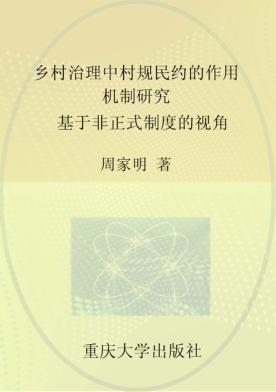 乡村治理中村规民约的作用机制研究

基于非正式制度的视角

周家明 著

重庆大学出版社